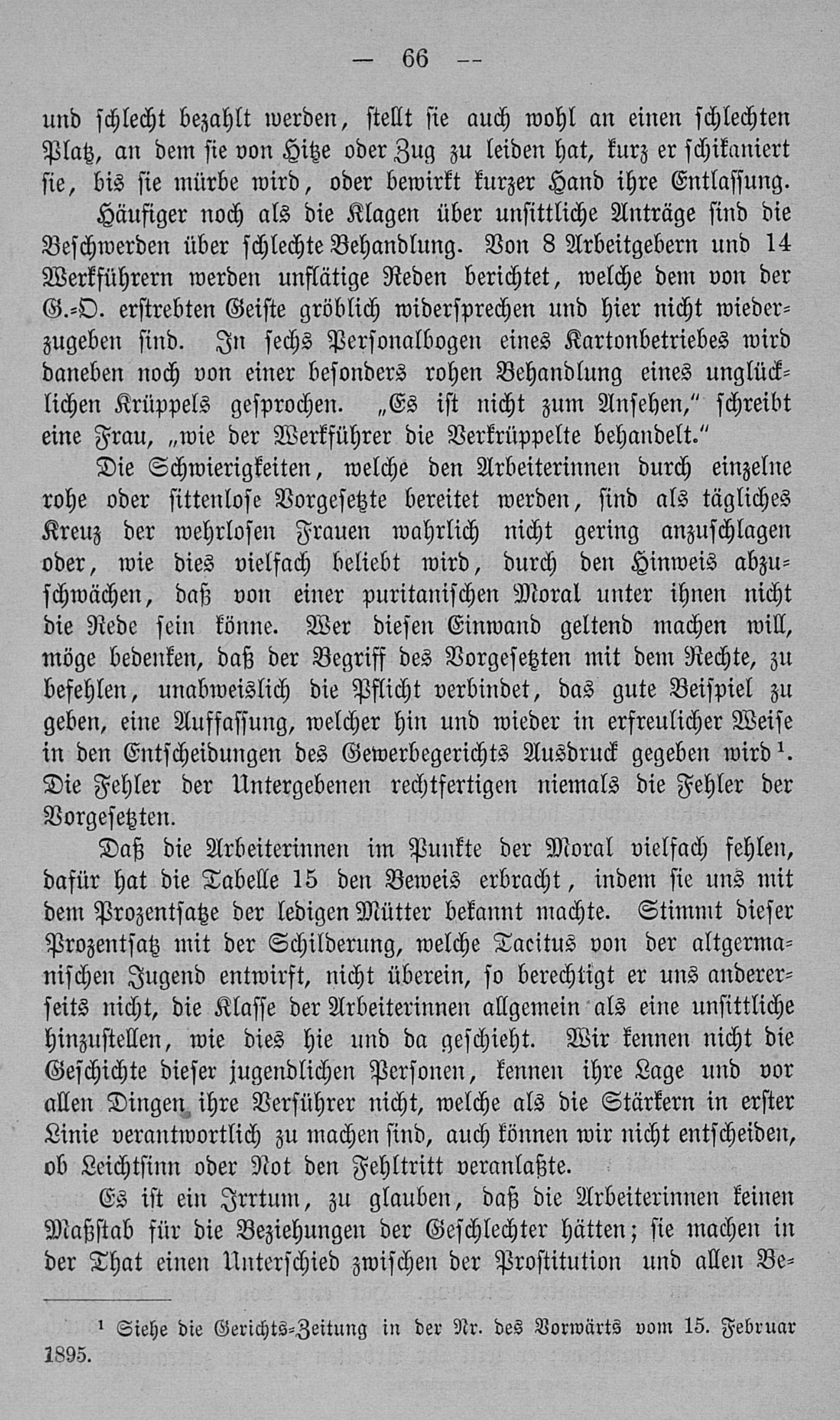 — 66 —

und schlecht bezahlt werden, stellt sie auch wohl an einen schlechten Platz, an dem sie von Hitze oder Zug zu leiden hat, kurz er schikaniert sie, bis sie mürbe wird, oder bewirkt kurzer Hand ihre Entlassung.

Häufiger noch als die Klagen über unsittliche Anträge sind die Beschwerden über schlechte Behandlung. Von 8 Arbeitgebern und 14 Werkführern werden unflätige Reden berichtet, welche dem von der G.-O. erstrebten Geiste gröblich widersprechen und hier nicht wiederzugeben sind. In sechs Personalbogen eines Kartonbetriebes wird daneben noch von einer besonders rohen Behandlung eines unglücklichen Krüppels gesprochen. „Es ist nicht zum Ansehen," schreibt eine Frau, „wie der Werkführer die Verkrüppelte behandelt."

Die Schwierigkeiten, welche den Arbeiterinnen durch einzelne rohe oder sittenlose Vorgesetzte bereitet werden, sind als tägliches Kreuz der wehrlosen Frauen wahrlich nicht gering anzuschlagen oder, wie dies vielfach beliebt wird, durch den Hinweis abzuschwächen, daß von einer puritanischen Moral unter ihnen nicht die Rede sein könne. Wer diesen Einwand geltend machen will, möge bedenken, daß der Begriff des Vorgesetzten mit dem Rechte, zu befehlen, unabweislich die Pflicht verbindet, das gute Beispiel zu geben, eine Auffassung, welcher hin und wieder in erfreulicher Weise in den Entscheidungen des Gewerbegerichts Ausdruck gegeben wird¹. Die Fehler der Untergebenen rechtfertigen niemals die Fehler der Vorgesetzten.

Daß die Arbeiterinnen im Punkte der Moral vielfach fehlen, dafür hat die Tabelle 15 den Beweis erbracht, indem sie uns mit dem Prozentsatze der ledigen Mütter bekannt machte. Stimmt dieser Prozentsatz mit der Schilderung, welche Tacitus von der altgermanischen Jugend entwirft, nicht überein, so berechtigt er uns andererseits nicht, die Klasse der Arbeiterinnen allgemein als eine unsittliche hinzustellen, wie dies hie und da geschieht. Wir kennen nicht die Geschichte dieser jugendlichen Personen, kennen ihre Lage und vor allen Dingen ihre Verführer nicht, welche als die Stärkern in erster Linie verantwortlich zu machen sind, auch können wir nicht entscheiden, ob Leichtsinn oder Not den Fehltritt veranlaßte.

Es ist ein Irrtum, zu glauben, daß die Arbeiterinnen keinen Maßstab für die Beziehungen der Geschlechter hätten; sie machen in der That einen Unterschied zwischen der Prostitution und allen Be-

¹ Siehe die Gerichts-Zeitung in der Nr. des Vorwärts vom 15. Februar 1895.